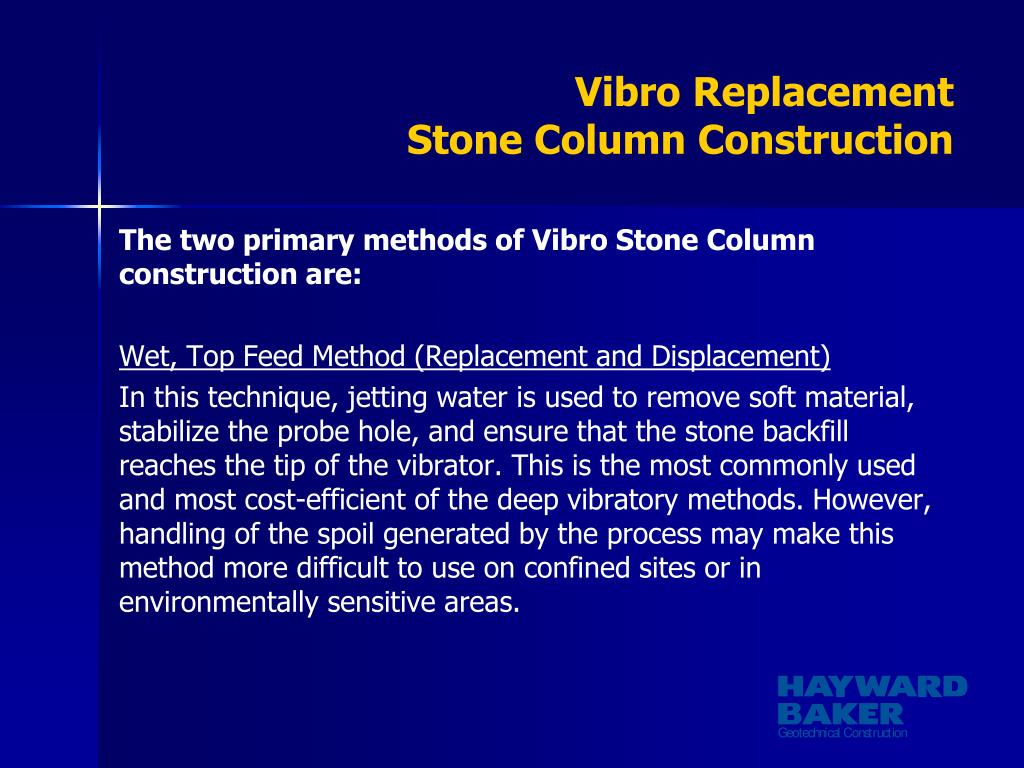 Vibro Replacement
Stone Column Construction

The two primary methods of Vibro Stone Column construction are:

Wet, Top Feed Method (Replacement and Displacement)
In this technique, jetting water is used to remove soft material, stabilize the probe hole, and ensure that the stone backfill reaches the tip of the vibrator. This is the most commonly used and most cost-efficient of the deep vibratory methods. However, handling of the spoil generated by the process may make this method more difficult to use on confined sites or in environmentally sensitive areas.

HAYWARD BAKER
Geotechnical Construction